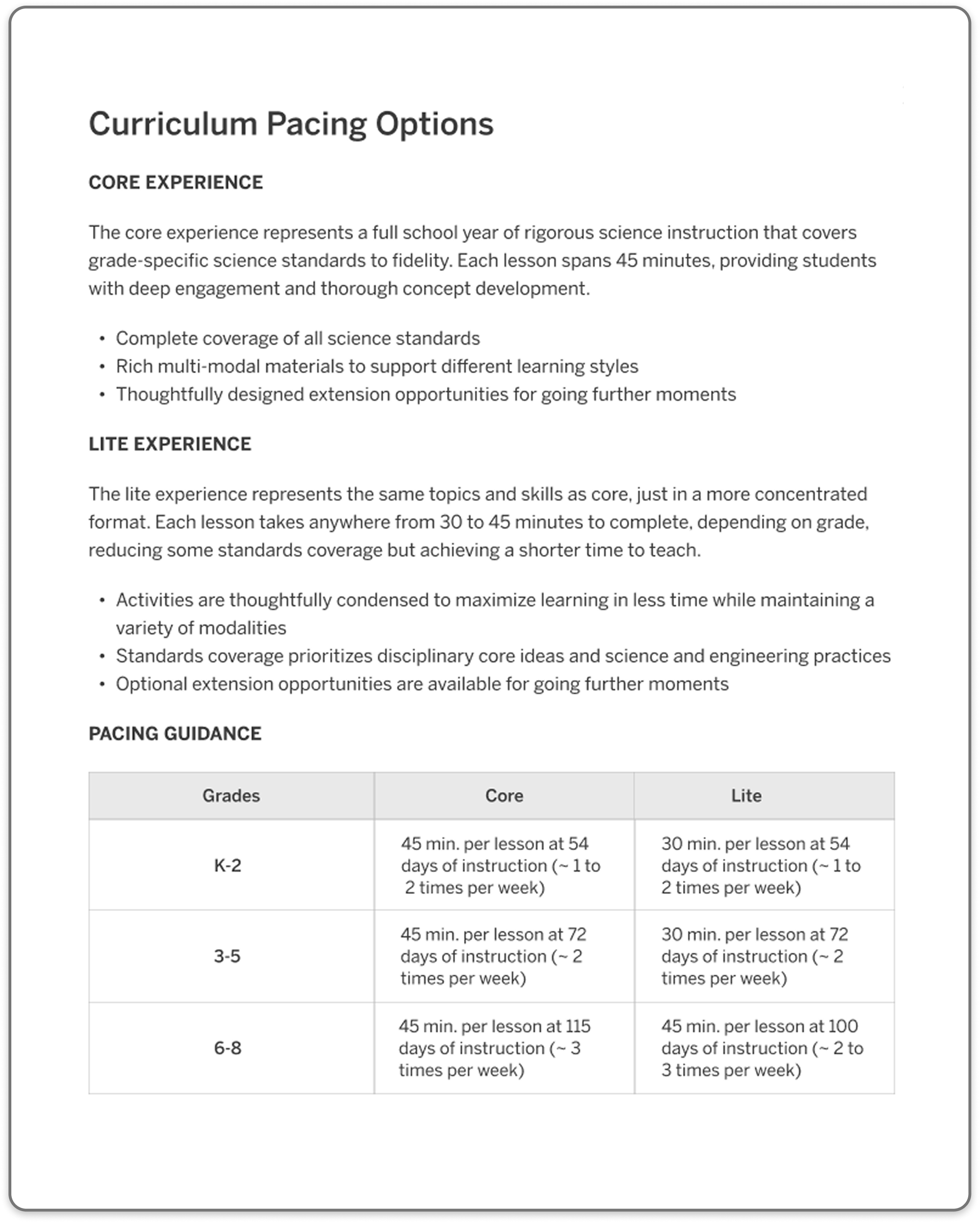 Curriculum Pacing Options

CORE EXPERIENCE

The core experience represents a full school year of rigorous science instruction that covers grade-specific science standards to fidelity. Each lesson spans 45 minutes, providing students with deep engagement and thorough concept development.

• Complete coverage of all science standards
• Rich multi-modal materials to support different learning styles
• Thoughtfully designed extension opportunities for going further moments

LITE EXPERIENCE

The lite experience represents the same topics and skills as core, just in a more concentrated format. Each lesson takes anywhere from 30 to 45 minutes to complete, depending on grade, reducing some standards coverage but achieving a shorter time to teach.

• Activities are thoughtfully condensed to maximize learning in less time while maintaining a variety of modalities
• Standards coverage prioritizes disciplinary core ideas and science and engineering practices
• Optional extension opportunities are available for going further moments

PACING GUIDANCE

| Grades | Core | Lite |
|---|---|---|
| K-2 | 45 min. per lesson at 54 days of instruction (~ 1 to 2 times per week) | 30 min. per lesson at 54 days of instruction (~ 1 to 2 times per week) |
| 3-5 | 45 min. per lesson at 72 days of instruction (~ 2 times per week) | 30 min. per lesson at 72 days of instruction (~ 2 times per week) |
| 6-8 | 45 min. per lesson at 115 days of instruction (~ 3 times per week) | 45 min. per lesson at 100 days of instruction (~ 2 to 3 times per week) |